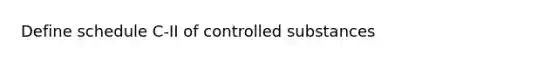 Define schedule C-II of controlled substances